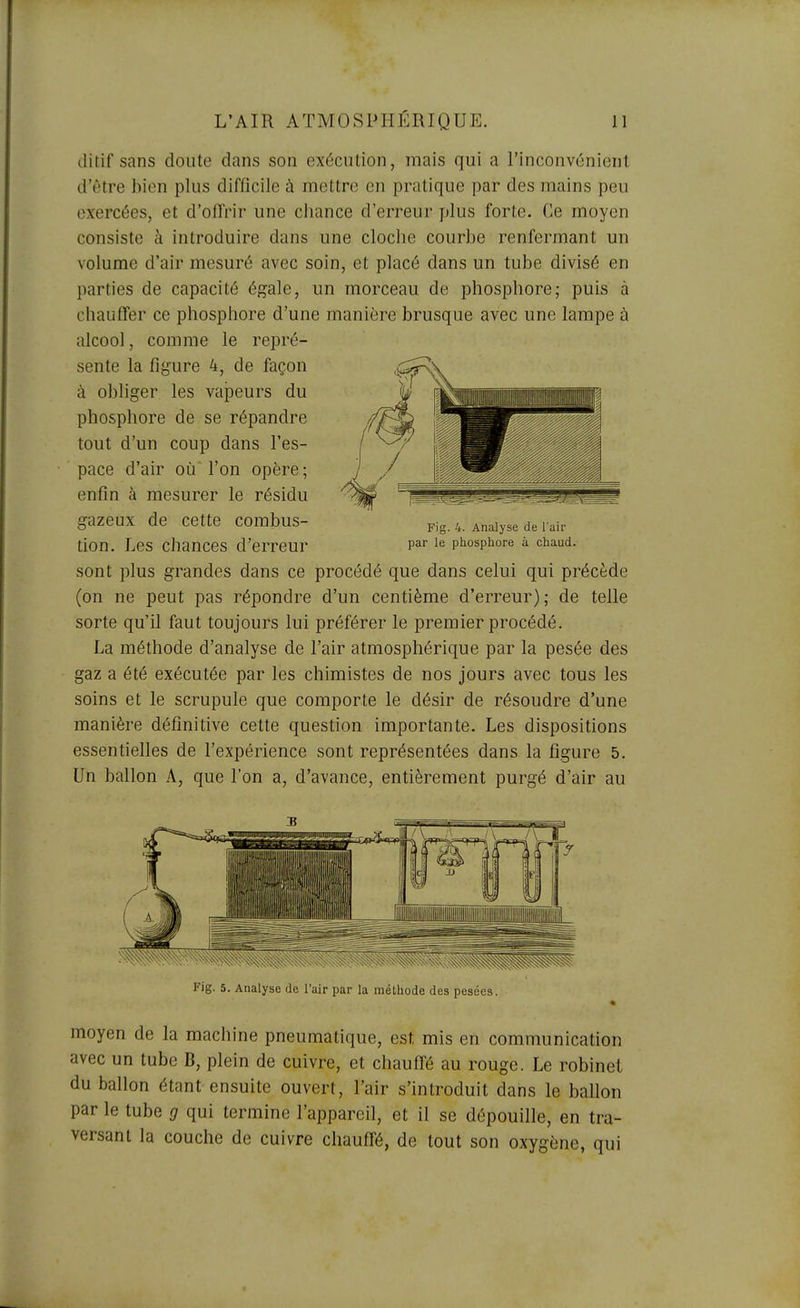 L'AIR ATMOSPHÉRIQUE. 11

ditif sans doute dans son exécution, mais qui a l'inconvénient d'être bien plus difficile à mettre en pratique par des mains peu exercées, et d'offrir une chance d'erreur plus forte. Ce moyen consiste à introduire dans une cloche courbe renfermant un volume d'air mesuré avec soin, et placé dans un tube divisé en parties de capacité égale, un morceau de phosphore; puis à chauffer ce phosphore d'une manière brusque avec une lampe à alcool, comme le représente la figure 4, de façon à obliger les vapeurs du phosphore de se répandre tout d'un coup dans l'espace d'air où l'on opère; enfin à mesurer le résidu gazeux de cette combustion. Les chances d'erreur sont plus grandes dans ce procédé que dans celui qui précède (on ne peut pas répondre d'un centième d'erreur); de telle sorte qu'il faut toujours lui préférer le premier procédé.

Fig. 4. Analyse de l'air par le phosphore à chaud.

La méthode d'analyse de l'air atmosphérique par la pesée des gaz a été exécutée par les chimistes de nos jours avec tous les soins et le scrupule que comporte le désir de résoudre d'une manière définitive cette question importante. Les dispositions essentielles de l'expérience sont représentées dans la figure 5. Un ballon A, que l'on a, d'avance, entièrement purgé d'air au

B
A
D
g

Fig. 5. Analyse de l'air par la méthode des pesées.

moyen de la machine pneumatique, est mis en communication avec un tube B, plein de cuivre, et chauffé au rouge. Le robinet du ballon étant ensuite ouvert, l'air s'introduit dans le ballon par le tube $g$ qui termine l'appareil, et il se dépouille, en traversant la couche de cuivre chauffé, de tout son oxygène, qui